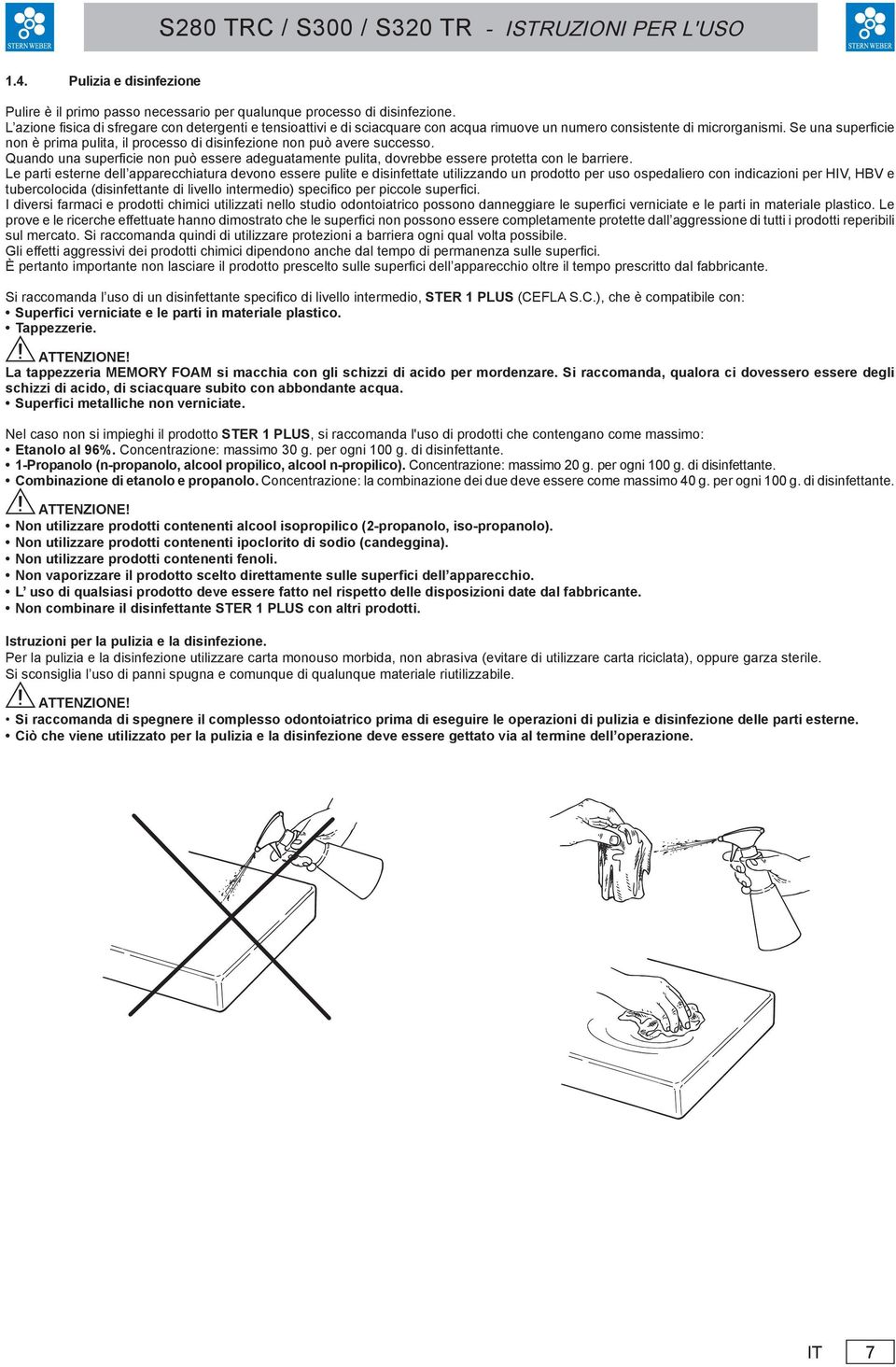 STERN WEBER

S280 TRC / S300 / S320 TR - ISTRUZIONI PER L'USO

STERN WEBER

1.4. Pulizia e disinfezione

Pulire è il primo passo necessario per qualunque processo di disinfezione.
L'azione fisica di sfregare con detergenti e tensioattivi e di sciacquare con acqua rimuove un numero consistente di microrganismi. Se una superficie non è prima pulita, il processo di disinfezione non può avere successo.
Quando una superficie non può essere adeguatamente pulita, dovrebbe essere protetta con le barriere.
Le parti esterne dell'apparecchiatura devono essere pulite e disinfettate utilizzando un prodotto per uso ospedaliero con indicazioni per HIV, HBV e tubercolocida (disinfettante di livello intermedio) specifico per piccole superfici.
I diversi farmaci e prodotti chimici utilizzati nello studio odontoiatrico possono danneggiare le superfici verniciate e le parti in materiale plastico. Le prove e le ricerche effettuate hanno dimostrato che le superfici non possono essere completamente protette dall'aggressione di tutti i prodotti reperibili sul mercato. Si raccomanda quindi di utilizzare protezioni a barriera ogni qual volta possibile.
Gli effetti aggressivi dei prodotti chimici dipendono anche dal tempo di permanenza sulle superfici.
È pertanto importante non lasciare il prodotto prescelto sulle superfici dell'apparecchio oltre il tempo prescritto dal fabbricante.

Si raccomanda l'uso di un disinfettante specifico di livello intermedio, STER 1 PLUS (CEFLA S.C.), che è compatibile con:
• Superfici verniciate e le parti in materiale plastico.
• Tappezzerie.

ATTENZIONE!
La tappezzeria MEMORY FOAM si macchia con gli schizzi di acido per mordenzare. Si raccomanda, qualora ci dovessero essere degli schizzi di acido, di sciacquare subito con abbondante acqua.
• Superfici metalliche non verniciate.

Nel caso non si impieghi il prodotto STER 1 PLUS, si raccomanda l'uso di prodotti che contengano come massimo:
• Etanolo al 96%. Concentrazione: massimo 30 g. per ogni 100 g. di disinfettante.
• 1-Propanolo (n-propanolo, alcool propilico, alcool n-propilico). Concentrazione: massimo 20 g. per ogni 100 g. di disinfettante.
• Combinazione di etanolo e propanolo. Concentrazione: la combinazione dei due deve essere come massimo 40 g. per ogni 100 g. di disinfettante.

ATTENZIONE!
• Non utilizzare prodotti contenenti alcool isopropilico (2-propanolo, iso-propanolo).
• Non utilizzare prodotti contenenti ipoclorito di sodio (candeggina).
• Non utilizzare prodotti contenenti fenoli.
• Non vaporizzare il prodotto scelto direttamente sulle superfici dell'apparecchio.
• L' uso di qualsiasi prodotto deve essere fatto nel rispetto delle disposizioni date dal fabbricante.
• Non combinare il disinfettante STER 1 PLUS con altri prodotti.

Istruzioni per la pulizia e la disinfezione.
Per la pulizia e la disinfezione utilizzare carta monouso morbida, non abrasiva (evitare di utilizzare carta riciclata), oppure garza sterile.
Si sconsiglia l'uso di panni spugna e comunque di qualunque materiale riutilizzabile.

ATTENZIONE!
• Si raccomanda di spegnere il complesso odontoiatrico prima di eseguire le operazioni di pulizia e disinfezione delle parti esterne.
• Ciò che viene utilizzato per la pulizia e la disinfezione deve essere gettato via al termine dell'operazione.

IT 7